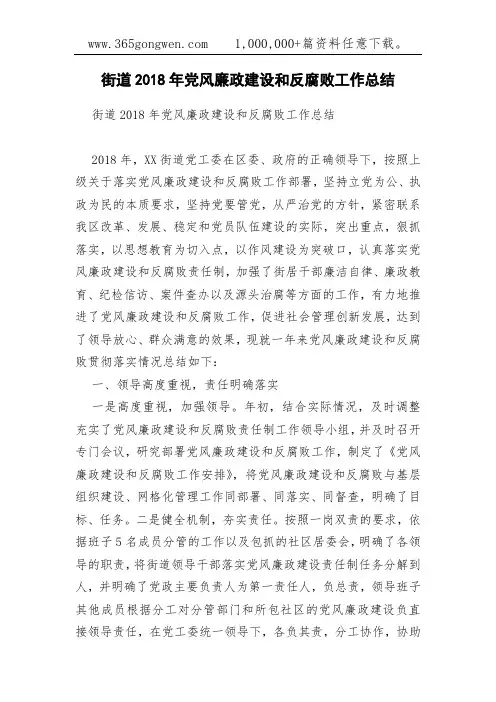 www.365gongwen.com　　1,000,000+篇资料任意下载。

街道2018年党风廉政建设和反腐败工作总结

街道2018年党风廉政建设和反腐败工作总结

2018年，XX街道党工委在区委、政府的正确领导下，按照上级关于落实党风廉政建设和反腐败工作部署，坚持立党为公、执政为民的本质要求，坚持党要管党，从严治党的方针，紧密联系我区改革、发展、稳定和党员队伍建设的实际，突出重点，狠抓落实，以思想教育为切入点，以作风建设为突破口，认真落实党风廉政建设和反腐败责任制，加强了街居干部廉洁自律、廉政教育、纪检信访、案件查办以及源头治腐等方面的工作，有力地推进了党风廉政建设和反腐败工作，促进社会管理创新发展，达到了领导放心、群众满意的效果，现就一年来党风廉政建设和反腐败贯彻落实情况总结如下：

一、领导高度重视，责任明确落实

一是高度重视，加强领导。年初，结合实际情况，及时调整充实了党风廉政建设和反腐败责任制工作领导小组，并及时召开专门会议，研究部署党风廉政建设和反腐败工作，制定了《党风廉政建设和反腐败工作安排》，将党风廉政建设和反腐败与基层组织建设、网格化管理工作同部署、同落实、同督查，明确了目标、任务。二是健全机制，夯实责任。按照一岗双责的要求，依据班子5名成员分管的工作以及包抓的社区居委会，明确了各领导的职责，将街道领导干部落实党风廉政建设责任制任务分解到人，并明确了党政主要负责人为第一责任人，负总责，领导班子其他成员根据分工对分管部门和所包社区的党风廉政建设负直接领导责任，在党工委统一领导下，各负其责，分工协作，协助